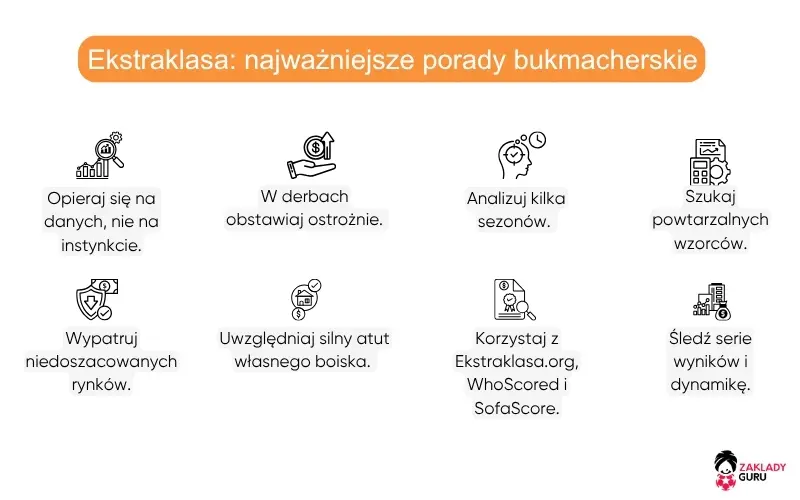 Ekstraklasa: najważniejsze porady bukmacherskie

Opieraj się na danych, nie na instynkcie.

W derbach obstawiaj ostrożnie.

Analizuj kilka sezonów.

Szukaj powtarzalnych wzorców.

Wypatruj niedoszacowanych rynków.

Uwzględniaj silny atut własnego boiska.

Korzystaj z Ekstraklasa.org, WhoScored i SofaScore.

Śledź serie wyników i dynamikę.

ZAKLADY GURU